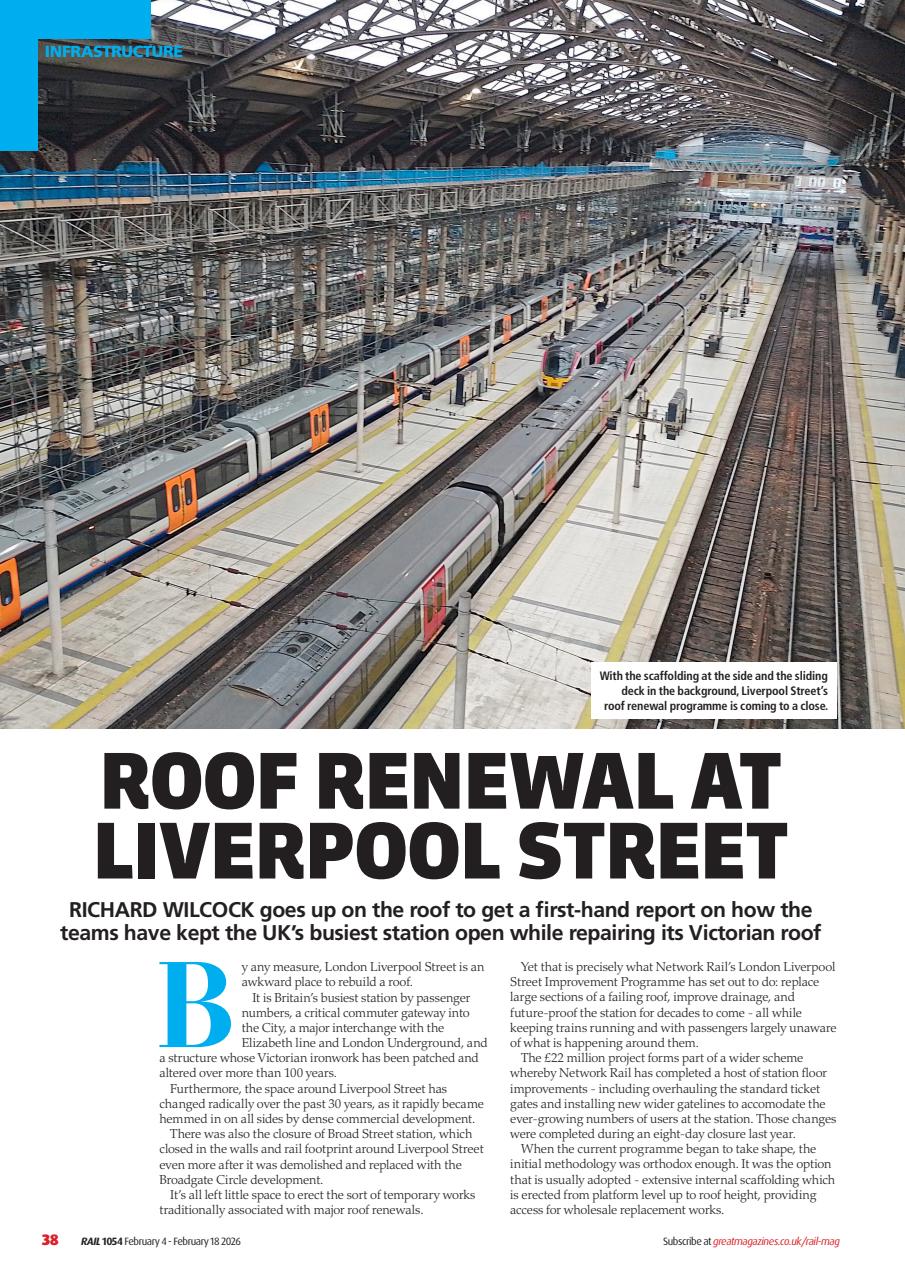 INFRASTRUCTURE

With the scaffolding at the side and the sliding deck in the background, Liverpool Street's roof renewal programme is coming to a close.

ROOF RENEWAL AT LIVERPOOL STREET

RICHARD WILCOCK goes up on the roof to get a first-hand report on how the teams have kept the UK's busiest station open while repairing its Victorian roof

By any measure, London Liverpool Street is an awkward place to rebuild a roof.

It is Britain's busiest station by passenger numbers, a critical commuter gateway into the City, a major interchange with the Elizabeth line and London Underground, and a structure whose Victorian ironwork has been patched and altered over more than 100 years.

Furthermore, the space around Liverpool Street has changed radically over the past 30 years, as it rapidly became hemmed in on all sides by dense commercial development.

There was also the closure of Broad Street station, which closed in the walls and rail footprint around Liverpool Street even more after it was demolished and replaced with the Broadgate Circle development.

It's all left little space to erect the sort of temporary works traditionally associated with major roof renewals.

Yet that is precisely what Network Rail's London Liverpool Street Improvement Programme has set out to do: replace large sections of a failing roof, improve drainage, and future-proof the station for decades to come - all while keeping trains running and with passengers largely unaware of what is happening around them.

The £22 million project forms part of a wider scheme whereby Network Rail has completed a host of station floor improvements - including overhauling the standard ticket gates and installing new wider gatelines to accomodate the ever-growing numbers of users at the station. Those changes were completed during an eight-day closure last year.

When the current programme began to take shape, the initial methodology was orthodox enough. It was the option that is usually adopted - extensive internal scaffolding which is erected from platform level up to roof height, providing access for wholesale replacement works.

38 RAIL 1054 February 4 - February 18 2026

Subscribe at greatmagazines.co.uk/rail-mag